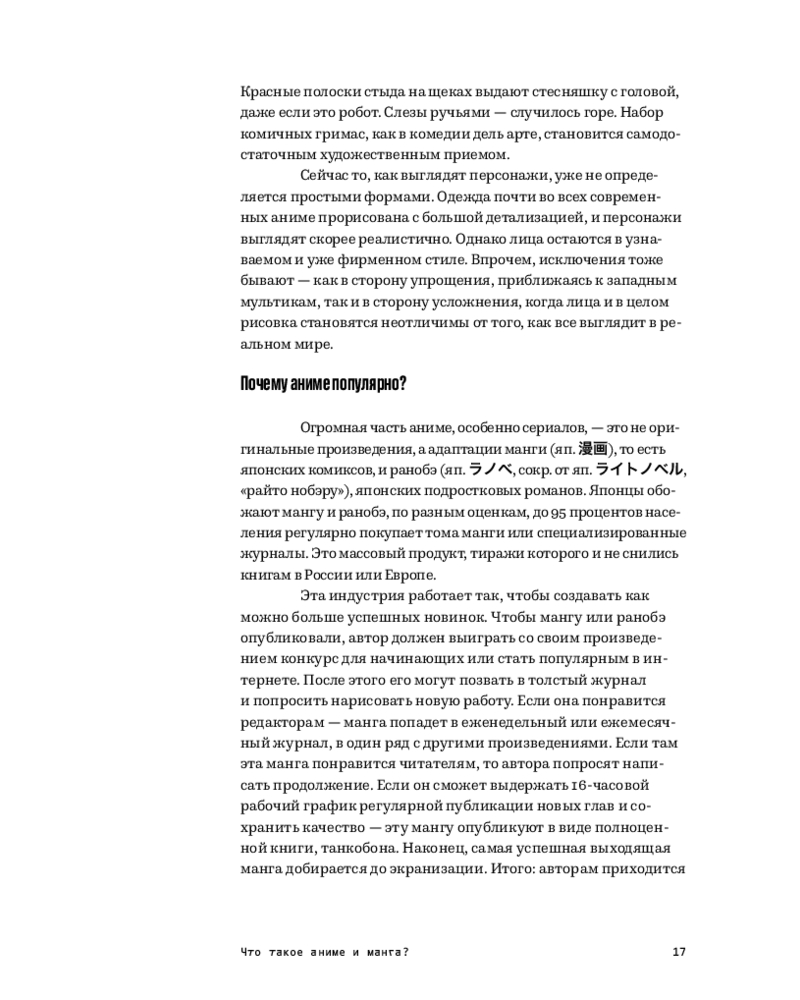 Красные полоски стыда на щеках выдают стесняшку с головой, даже если это робот. Слезы ручьями — случилось горе. Набор комичных гримас, как в комедии дель арте, становится самодостаточным художественным приемом.

Сейчас то, как выглядят персонажи, уже не определяется простыми формами. Одежда почти во всех современных аниме прорисована с большой детализацией, и персонажи выглядят скорее реалистично. Однако лица остаются в узнаваемом и уже фирменном стиле. Впрочем, исключения тоже бывают — как в сторону упрощения, приближаясь к западным мультикам, так и в сторону усложнения, когда лица и в целом рисовка становятся неотличимы от того, как все выглядит в реальном мире.

Почему аниме популярно?

Огромная часть аниме, особенно сериалов, — это не оригинальные произведения, а адаптации манги (яп. 漫画), то есть японских комиксов, и ранобэ (яп. ラノベ, сокр. от яп. ライトノベル, «райто нобэру»), японских подростковых романов. Японцы обожают мангу и ранобэ, по разным оценкам, до 95 процентов населения регулярно покупает тома манги или специализированные журналы. Это массовый продукт, тиражи которого и не снились книгам в России или Европе.

Эта индустрия работает так, чтобы создавать как можно больше успешных новинок. Чтобы мангу или ранобэ опубликовали, автор должен выиграть со своим произведением конкурс для начинающих или стать популярным в интернете. После этого его могут позвать в толстый журнал и попросить нарисовать новую работу. Если она понравится редакторам — манга попадет в еженедельный или ежемесячный журнал, в один ряд с другими произведениями. Если там эта манга понравится читателям, то автора попросят написать продолжение. Если он сможет выдержать 16-часовой рабочий график регулярной публикации новых глав и сохранить качество — эту мангу опубликуют в виде полноценной книги, танкобона. Наконец, самая успешная выходящая манга добирается до экранизации. Итого: авторам приходится

Что такое аниме и манга?
17